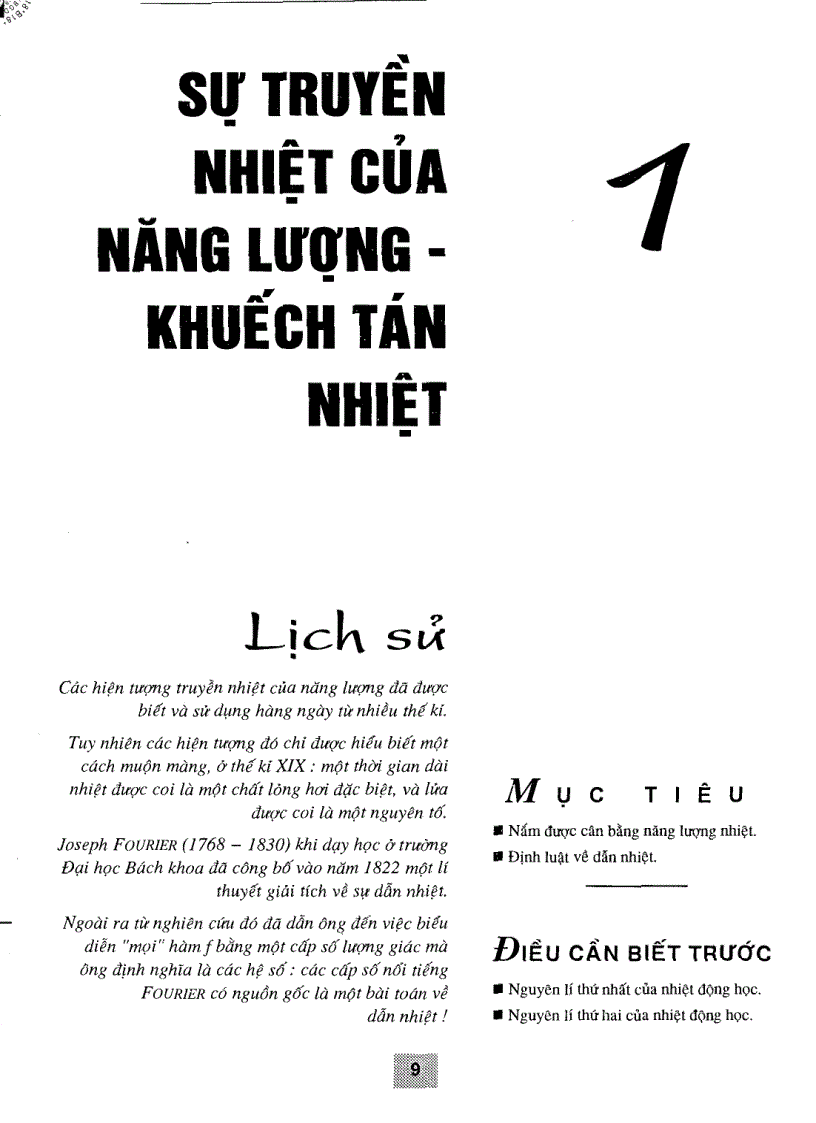 SỰ TRUYỀN NHIỆT CỦA NĂNG LƯỢNG - KHUẾCH TÁN NHIỆT

1

Lịch sử

Các hiện tượng truyền nhiệt của năng lượng đã được biết và sử dụng hàng ngày từ nhiều thế kỉ.

Tuy nhiên các hiện tượng đó chỉ được hiểu biết một cách muộn màng, ở thế kỉ XIX : một thời gian dài nhiệt được coi là một chất lỏng hơi đặc biệt, và lửa được coi là một nguyên tố.

Joseph FOURIER (1768 – 1830) khi dạy học ở trường Đại học Bách khoa đã công bố vào năm 1822 một lí thuyết giải tích về sự dẫn nhiệt.

Ngoài ra từ nghiên cứu đó đã dẫn ông đến việc biểu diễn "mọi" hàm f bằng một cấp số lượng giác mà ông định nghĩa là các hệ số : các cấp số nổi tiếng FOURIER có nguồn gốc là một bài toán về dẫn nhiệt !

MỤC TIÊU

■ Nắm được cân bằng năng lượng nhiệt.
■ Định luật về dẫn nhiệt.

ĐIỀU CẦN BIẾT TRƯỚC

■ Nguyên lí thứ nhất của nhiệt động học.
■ Nguyên lí thứ hai của nhiệt động học.

9